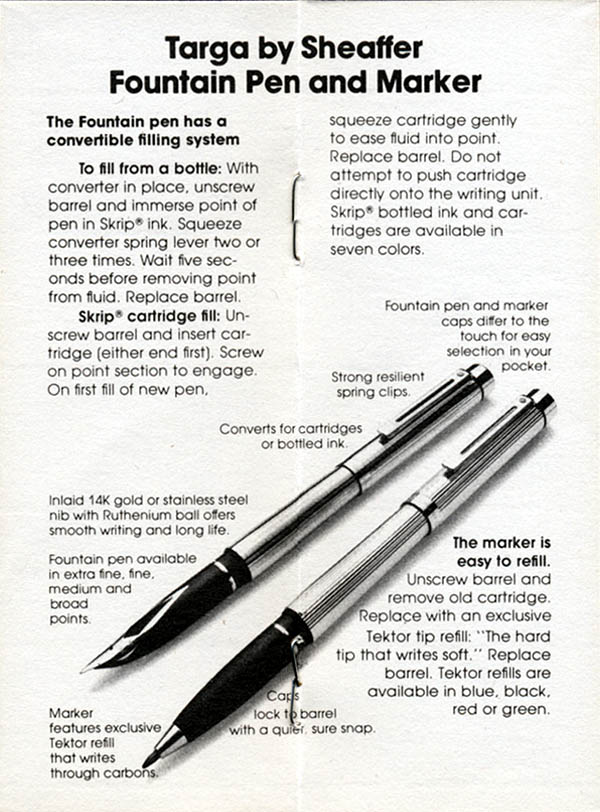 Targa by Sheaffer
Fountain Pen and Marker

The Fountain pen has a convertible filling system

To fill from a bottle: With converter in place, unscrew barrel and immerse point of pen in Skrip® ink. Squeeze converter spring lever two or three times. Wait five seconds before removing point from fluid. Replace barrel.

Skrip® cartridge fill: Unscrew barrel and insert cartridge (either end first). Screw on point section to engage. On first fill of new pen,

squeeze cartridge gently to ease fluid into point. Replace barrel. Do not attempt to push cartridge directly onto the writing unit. Skrip® bottled ink and cartridges are available in seven colors.

Fountain pen and marker caps differ to the touch for easy selection in your pocket.

Strong resilient spring clips.

Converts for cartridges or bottled ink.

Inlaid 14K gold or stainless steel nib with Ruthenium ball offers smooth writing and long life.

Fountain pen available in extra fine, fine, medium and broad points.

The marker is easy to refill.
Unscrew barrel and remove old cartridge. Replace with an exclusive Tektor tip refill: "The hard tip that writes soft." Replace barrel. Tektor refills are available in blue, black, red or green.

Caps lock to barrel with a quiet, sure snap.

Marker features exclusive Tektor refill that writes through carbons.